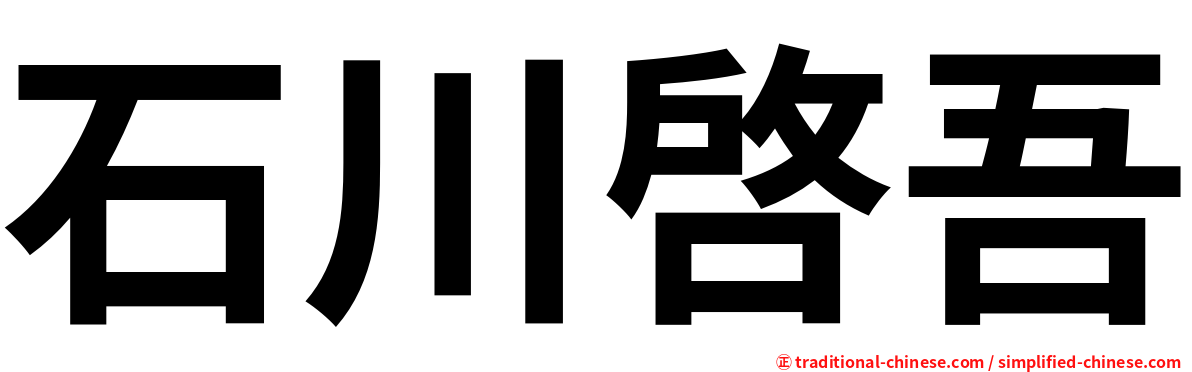 石川啓吾

㊣ traditional-chinese.com / simplified-chinese.com